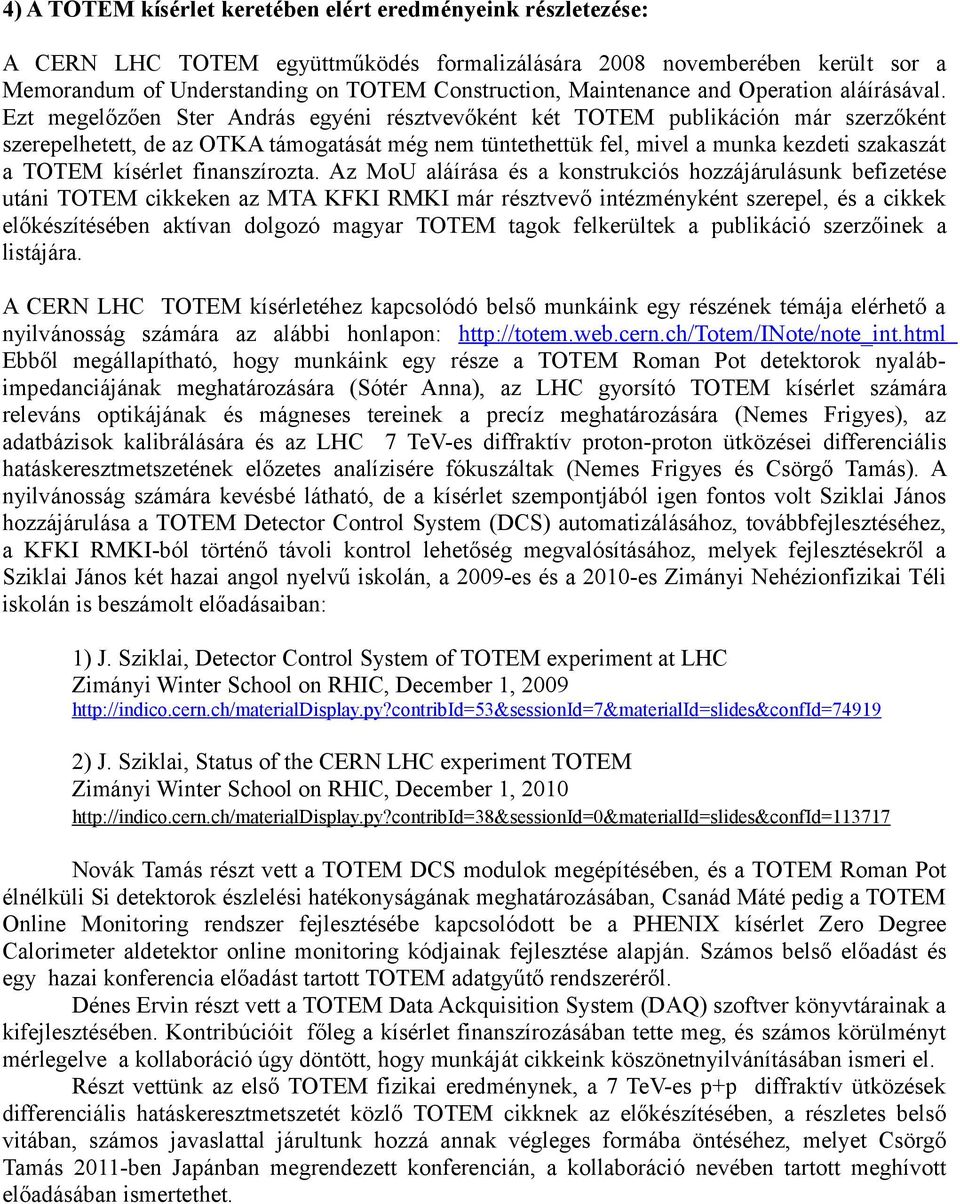 4) A TOTEM kísérlet keretében elért eredményeink részletezése:

A CERN LHC TOTEM együttműködés formalizálására 2008 novemberében került sor a Memorandum of Understanding on TOTEM Construction, Maintenance and Operation aláírásával. Ezt megelőzően Ster András egyéni résztvevőként két TOTEM publikáción már szerzőként szerepelhetett, de az OTKA támogatását még nem tüntethettük fel, mivel a munka kezdeti szakaszát a TOTEM kísérlet finanszírozta. Az MoU aláírása és a konstrukciós hozzájárulásunk befizetése utáni TOTEM cikkeken az MTA KFKI RMKI már résztvevő intézményként szerepel, és a cikkek előkészítésében aktívan dolgozó magyar TOTEM tagok felkerültek a publikáció szerzőinek a listájára.

A CERN LHC TOTEM kísérletéhez kapcsolódó belső munkáink egy részének témája elérhető a nyilvánosság számára az alábbi honlapon: http://totem.web.cern.ch/Totem/INote/note_int.html Ebből megállapítható, hogy munkáink egy része a TOTEM Roman Pot detektorok nyalábimpedanciájának meghatározására (Sótér Anna), az LHC gyorsító TOTEM kísérlet számára releváns optikájának és mágneses tereinek a precíz meghatározására (Nemes Frigyes), az adatbázisok kalibrálására és az LHC 7 TeV-es diffraktív proton-proton ütközései differenciális hatáskeresztmetszetének előzetes analízisére fókuszáltak (Nemes Frigyes és Csörgő Tamás). A nyilvánosság számára kevésbé látható, de a kísérlet szempontjából igen fontos volt Sziklai János hozzájárulása a TOTEM Detector Control System (DCS) automatizálásához, továbbfejlesztéséhez, a KFKI RMKI-ból történő távoli kontrol lehetőség megvalósításához, melyek fejlesztésekről a Sziklai János két hazai angol nyelvű iskolán, a 2009-es és a 2010-es Zimányi Nehézionfizikai Téli iskolán is beszámolt előadásaiban:

1) J. Sziklai, Detector Control System of TOTEM experiment at LHC
Zimányi Winter School on RHIC, December 1, 2009
http://indico.cern.ch/materialDisplay.py?contribId=53&sessionId=7&materialId=slides&confId=74919

2) J. Sziklai, Status of the CERN LHC experiment TOTEM
Zimányi Winter School on RHIC, December 1, 2010
http://indico.cern.ch/materialDisplay.py?contribId=38&sessionId=0&materialId=slides&confId=113717

Novák Tamás részt vett a TOTEM DCS modulok megépítésében, és a TOTEM Roman Pot élnélküli Si detektorok észlelési hatékonyságának meghatározásában, Csanád Máté pedig a TOTEM Online Monitoring rendszer fejlesztésébe kapcsolódott be a PHENIX kísérlet Zero Degree Calorimeter aldetektor online monitoring kódjainak fejlesztése alapján. Számos belső előadást és egy hazai konferencia előadást tartott TOTEM adatgyűtő rendszeréről.

Dénes Ervin részt vett a TOTEM Data Ackquisition System (DAQ) szoftver könyvtárainak a kifejlesztésében. Kontribúcióit főleg a kísérlet finanszírozásában tette meg, és számos körülményt mérlegelve a kollaboráció úgy döntött, hogy munkáját cikkeink köszönetnyilvánításában ismeri el.

Részt vettünk az első TOTEM fizikai eredménynek, a 7 TeV-es p+p diffraktív ütközések differenciális hatáskeresztmetszetét közlő TOTEM cikknek az előkészítésében, a részletes belső vitában, számos javaslattal járultunk hozzá annak végleges formába öntéséhez, melyet Csörgő Tamás 2011-ben Japánban megrendezett konferencián, a kollaboráció nevében tartott meghívott előadásában ismertethet.